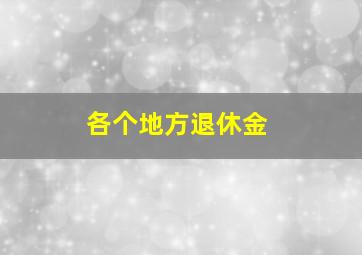 各个地方退休金